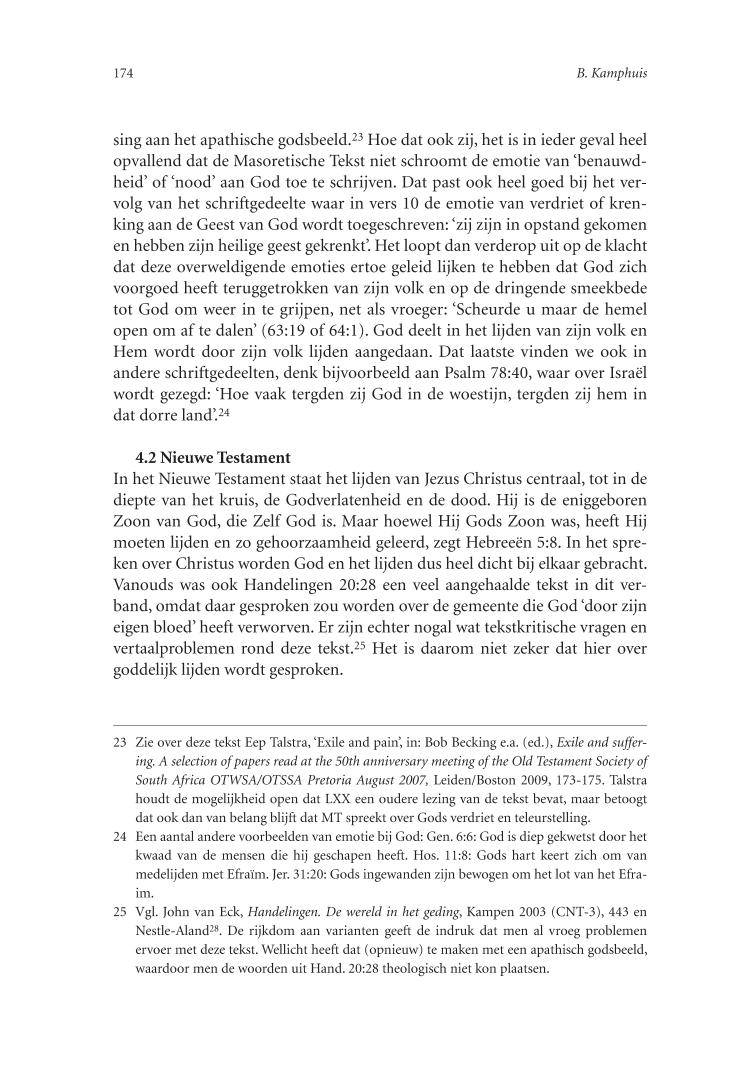 174 B. Kamphuis

sing aan het apathische godsbeeld.$^{23}$ Hoe dat ook zij, het is in ieder geval heel opvallend dat de Masoretische Tekst niet schroomt de emotie van 'benauwdheid' of 'nood' aan God toe te schrijven. Dat past ook heel goed bij het vervolg van het schriftgedeelte waar in vers 10 de emotie van verdriet of krenking aan de Geest van God wordt toegeschreven: 'zij zijn in opstand gekomen en hebben zijn heilige geest gekrenkt'. Het loopt dan verderop uit op de klacht dat deze overweldigende emoties ertoe geleid lijken te hebben dat God zich voorgoed heeft teruggetrokken van zijn volk en op de dringende smeekbede tot God om weer in te grijpen, net als vroeger: 'Scheurde u maar de hemel open om af te dalen' (63:19 of 64:1). God deelt in het lijden van zijn volk en Hem wordt door zijn volk lijden aangedaan. Dat laatste vinden we ook in andere schriftgedeelten, denk bijvoorbeeld aan Psalm 78:40, waar over Israël wordt gezegd: 'Hoe vaak tergden zij God in de woestijn, tergden zij hem in dat dorre land'.$^{24}$

4.2 Nieuwe Testament
In het Nieuwe Testament staat het lijden van Jezus Christus centraal, tot in de diepte van het kruis, de Godverlatenheid en de dood. Hij is de eniggeboren Zoon van God, die Zelf God is. Maar hoewel Hij Gods Zoon was, heeft Hij moeten lijden en zo gehoorzaamheid geleerd, zegt Hebreeën 5:8. In het spreken over Christus worden God en het lijden dus heel dicht bij elkaar gebracht. Vanouds was ook Handelingen 20:28 een veel aangehaalde tekst in dit verband, omdat daar gesproken zou worden over de gemeente die God 'door zijn eigen bloed' heeft verworven. Er zijn echter nogal wat tekstkritische vragen en vertaalproblemen rond deze tekst.$^{25}$ Het is daarom niet zeker dat hier over goddelijk lijden wordt gesproken.

23 Zie over deze tekst Eep Talstra, 'Exile and pain', in: Bob Becking e.a. (ed.), Exile and suffering. A selection of papers read at the 50th anniversary meeting of the Old Testament Society of South Africa OTWSA/OTSSA Pretoria August 2007, Leiden/Boston 2009, 173-175. Talstra houdt de mogelijkheid open dat LXX een oudere lezing van de tekst bevat, maar betoogt dat ook dan van belang blijft dat MT spreekt over Gods verdriet en teleurstelling.
24 Een aantal andere voorbeelden van emotie bij God: Gen. 6:6: God is diep gekwetst door het kwaad van de mensen die hij geschapen heeft. Hos. 11:8: Gods hart keert zich om van medelijden met Efraïm. Jer. 31:20: Gods ingewanden zijn bewogen om het lot van het Efraïm.
25 Vgl. John van Eck, Handelingen. De wereld in het geding, Kampen 2003 (CNT-3), 443 en Nestle-Aland$^{28}$. De rijkdom aan varianten geeft de indruk dat men al vroeg problemen ervoer met deze tekst. Wellicht heeft dat (opnieuw) te maken met een apathisch godsbeeld, waardoor men de woorden uit Hand. 20:28 theologisch niet kon plaatsen.